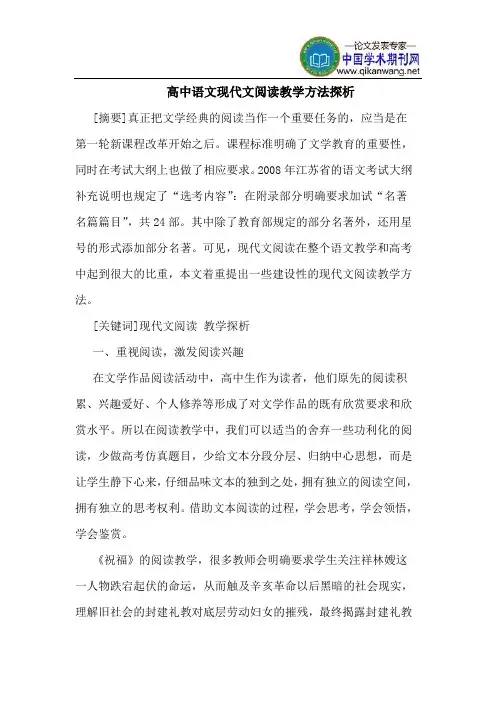 —论文发表专家—
中国学术期刊网
www.qikanwang.net

高中语文现代文阅读教学方法探析

[摘要]真正把文学经典的阅读当作一个重要任务的，应当是在第一轮新课程改革开始之后。课程标准明确了文学教育的重要性，同时在考试大纲上也做了相应要求。2008年江苏省的语文考试大纲补充说明也规定了“选考内容”：在附录部分明确要求加试“名著名篇篇目”，共24部。其中除了教育部规定的部分名著外，还用星号的形式添加部分名著。可见，现代文阅读在整个语文教学和高考中起到很大的比重，本文着重提出一些建设性的现代文阅读教学方法。

[关键词]现代文阅读 教学探析

一、重视阅读，激发阅读兴趣

在文学作品阅读活动中，高中生作为读者，他们原先的阅读积累、兴趣爱好、个人修养等形成了对文学作品的既有欣赏要求和欣赏水平。所以在阅读教学中，我们可以适当的舍弃一些功利化的阅读，少做高考仿真题目，少给文本分段分层、归纳中心思想，而是让学生静下心来，仔细品味文本的独到之处，拥有独立的阅读空间，拥有独立的思考权利。借助文本阅读的过程，学会思考，学会领悟，学会鉴赏。

《祝福》的阅读教学，很多教师会明确要求学生关注祥林嫂这一人物跌宕起伏的命运，从而触及辛亥革命以后黑暗的社会现实，理解旧社会的封建礼教对底层劳动妇女的摧残，最终揭露封建礼教